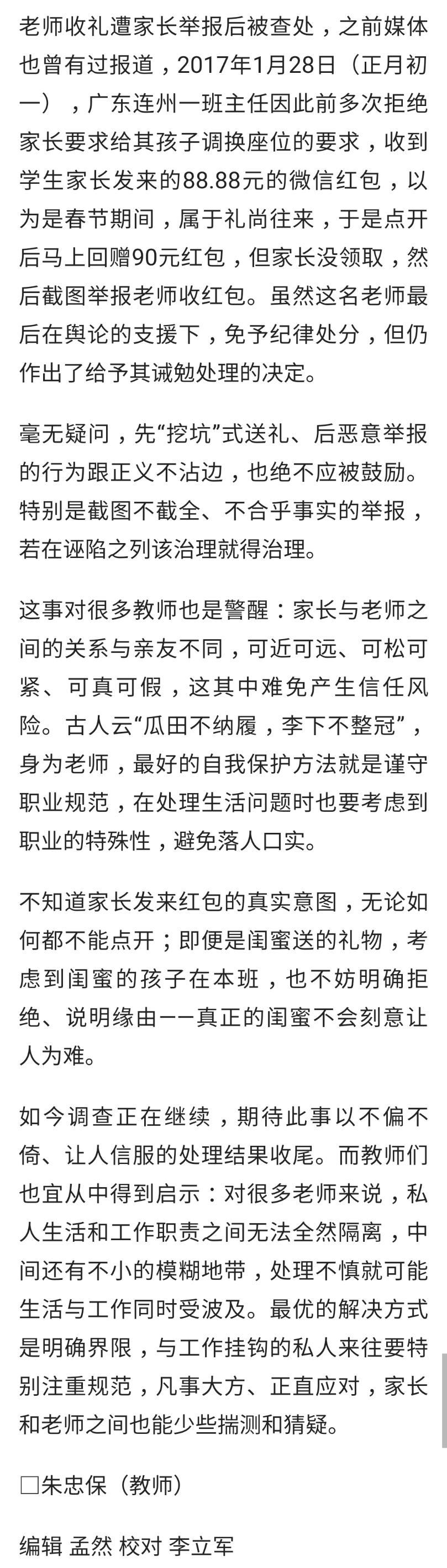 老师收礼遭家长举报后被查处，之前媒体也曾有过报道，2017年1月28日（正月初一），广东连州一班主任因此前多次拒绝家长要求给其孩子调换座位的要求，收到学生家长发来的88.88元的微信红包，以为是春节期间，属于礼尚往来，于是点开后马上回赠90元红包，但家长没领取，然后截图举报老师收红包。虽然这名老师最后在舆论的支援下，免予纪律处分，但仍作出了给予其诫勉处理的决定。

毫无疑问，先“挖坑”式送礼、后恶意举报的行为跟正义不沾边，也绝不应被鼓励。特别是截图不截全、不合乎事实的举报，若在诬陷之列该治理就得治理。

这事对很多教师也是警醒：家长与老师之间的关系与亲友不同，可近可远、可松可紧、可真可假，这其中难免产生信任风险。古人云“瓜田不纳履，李下不整冠”，身为老师，最好的自我保护方法就是谨守职业规范，在处理生活问题时也要考虑到职业的特殊性，避免落人口实。

不知道家长发来红包的真实意图，无论如何都不能点开；即便是闺蜜送的礼物，考虑到闺蜜的孩子在本班，也不妨明确拒绝、说明缘由——真正的闺蜜不会刻意让人为难。

如今调查正在继续，期待此事以不偏不倚、让人信服的处理结果收尾。而教师们也宜从中得到启示：对很多老师来说，私人生活和工作职责之间无法全然隔离，中间还有不小的模糊地带，处理不慎就可能生活与工作同时受波及。最优的解决方式是明确界限，与工作挂钩的私人来往要特别注重规范，凡事大方、正直应对，家长和老师之间也能少些揣测和猜疑。

□朱忠保（教师）

编辑 孟然 校对 李立军